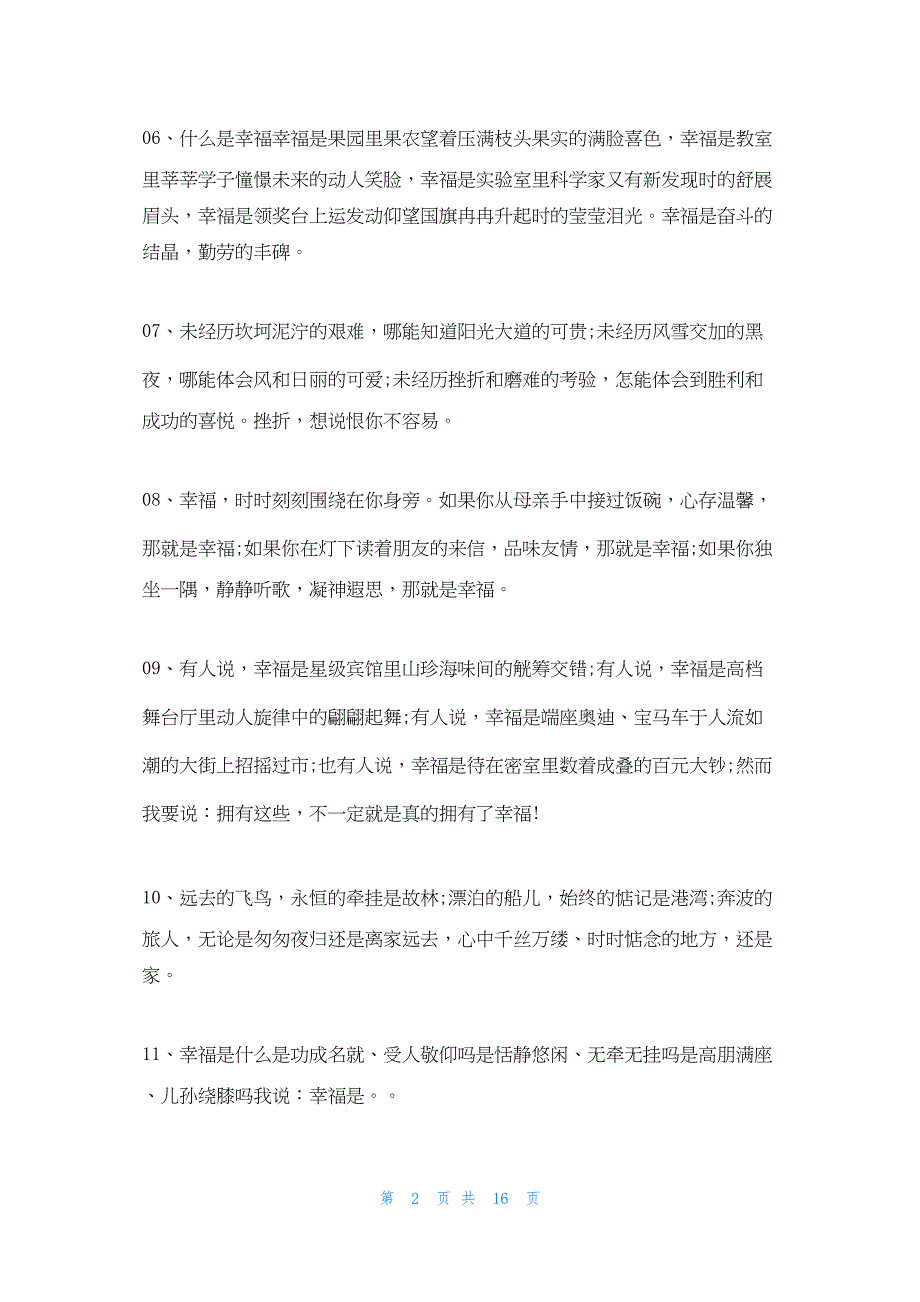 06、什么是幸福幸福是果园里果农望着压满枝头果实的满脸喜色，幸福是教室里莘莘学子憧憬未来的动人笑脸，幸福是实验室里科学家又有新发现时的舒展眉头，幸福是领奖台上运发动仰望国旗冉冉升起时的莹莹泪光。幸福是奋斗的结晶，勤劳的丰碑。

07、未经历坎坷泥泞的艰难，哪能知道阳光大道的可贵;未经历风雪交加的黑夜，哪能体会风和日丽的可爱;未经历挫折和磨难的考验，怎能体会到胜利和成功的喜悦。挫折，想说恨你不容易。

08、幸福，时时刻刻围绕在你身旁。如果你从母亲手中接过饭碗，心存温馨，那就是幸福;如果你在灯下读着朋友的来信，品味友情，那就是幸福;如果你独坐一隅，静静听歌，凝神遐思，那就是幸福。

09、有人说，幸福是星级宾馆里山珍海味间的觥筹交错;有人说，幸福是高档舞台厅里动人旋律中的翩翩起舞;有人说，幸福是端座奥迪、宝马车于人流如潮的大街上招摇过市;也有人说，幸福是待在密室里数着成叠的百元大钞;然而我要说：拥有这些，不一定就是真的拥有了幸福!

10、远去的飞鸟，永恒的牵挂是故林;漂泊的船儿，始终的惦记是港湾;奔波的旅人，无论是匆匆夜归还是离家远去，心中千丝万缕、时时惦念的地方，还是家。

11、幸福是什么是功成名就、受人敬仰吗是恬静悠闲、无牵无挂吗是高朋满座、儿孙绕膝吗我说：幸福是。。

第 2 页 共 16 页